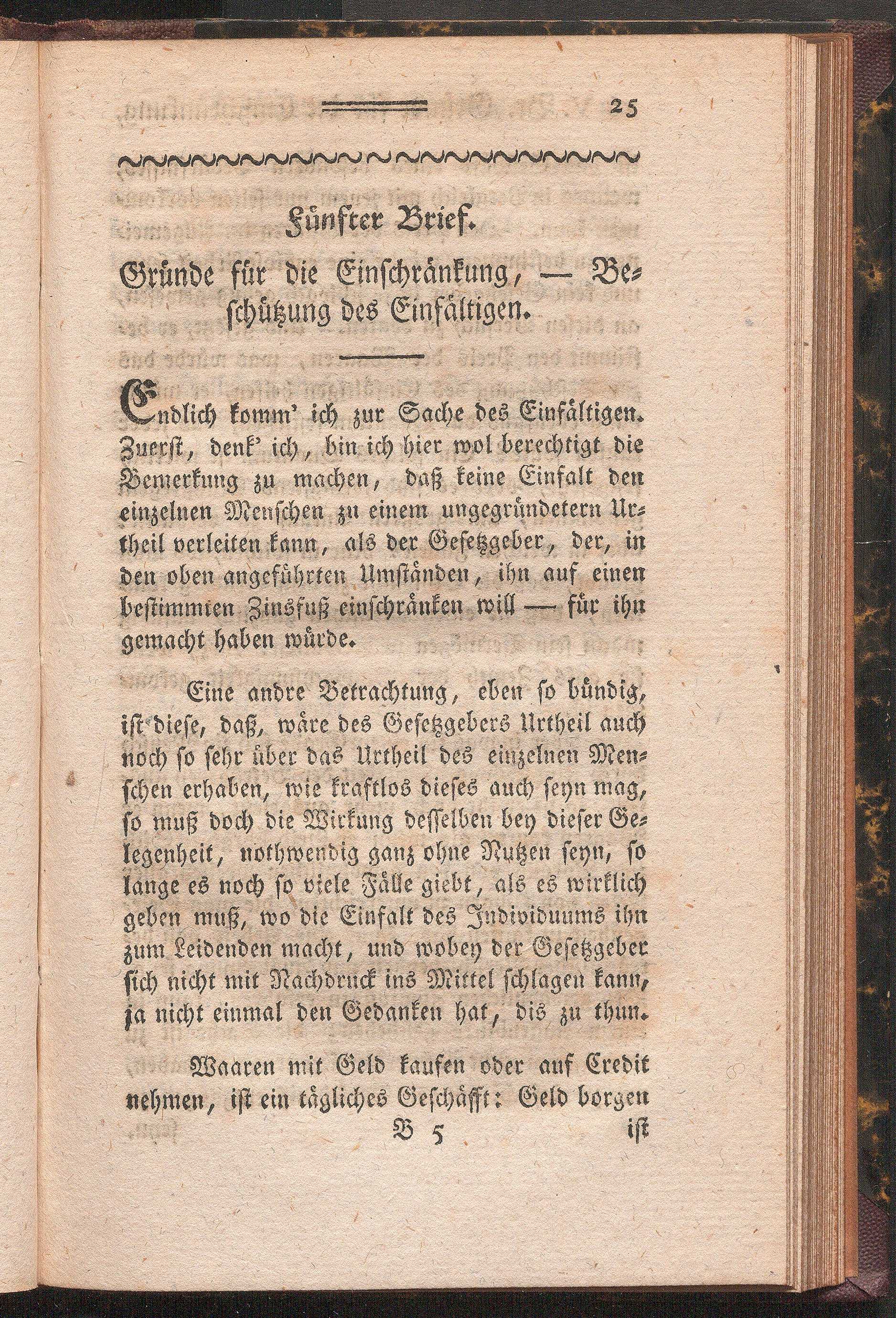 25

Fünfter Brief.

Gründe für die Einschränkung, — Beschützung des Einfältigen.

Endlich komm' ich zur Sache des Einfältigen. Zuerst, denk' ich, bin ich hier wol berechtigt die Bemerkung zu machen, daß keine Einfalt den einzelnen Menschen zu einem ungegründetern Urtheil verleiten kann, als der Gesetzgeber, der, in den oben angeführten Umständen, ihn auf einen bestimmten Zinsfuß einschränken will — für ihn gemacht haben würde.

Eine andre Betrachtung, eben so bündig, ist diese, daß, wäre des Gesetzgebers Urtheil auch noch so sehr über das Urtheil des einzelnen Menschen erhaben, wie kraftlos dieses auch seyn mag, so muß doch die Wirkung desselben bey dieser Gelegenheit, nothwendig ganz ohne Nutzen seyn, so lange es noch so viele Fälle giebt, als es wirklich geben muß, wo die Einfalt des Individuums ihn zum Leidenden macht, und wobey der Gesetzgeber sich nicht mit Nachdruck ins Mittel schlagen kann, ja nicht einmal den Gedanken hat, dis zu thun.

Waaren mit Geld kaufen oder auf Credit nehmen, ist ein tägliches Geschäfft: Geld borgen

B 5 ist